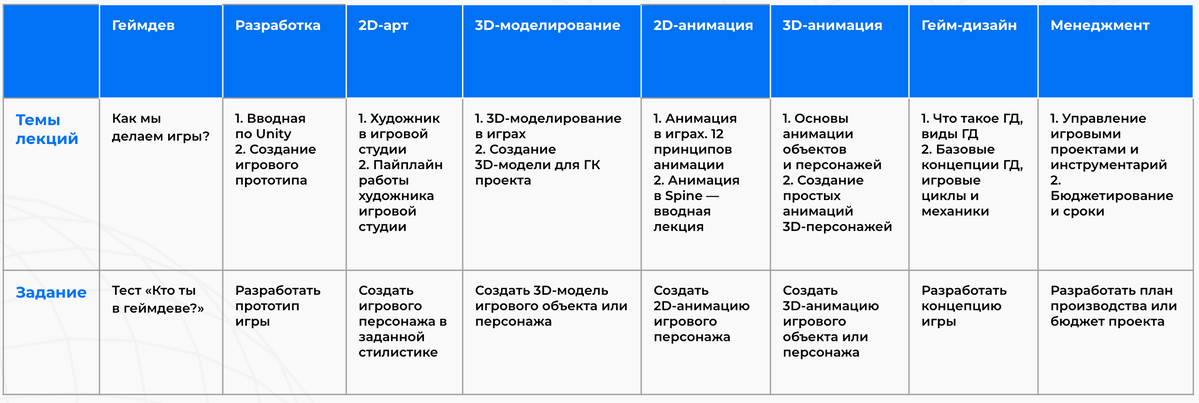 | | Геймдев | Разработка | 2D-арт | 3D-моделирование | 2D-анимация | 3D-анимация | Гейм-дизайн | Менеджмент |
|---|---|---|---|---|---|---|---|---|
| Темы лекций | Как мы делаем игры? | 1. Вводная по Unity 2. Создание игрового прототипа | 1. Художник в игровой студии 2. Пайплайн работы художника игровой студии | 1. 3D-моделирование в играх 2. Создание 3D-модели для ГК проекта | 1. Анимация в играх. 12 принципов анимации 2. Анимация в Spine — вводная лекция | 1. Основы анимации объектов и персонажей 2. Создание простых анимаций 3D-персонажей | 1. Что такое ГД, виды ГД 2. Базовые концепции ГД, игровые циклы и механики | 1. Управление игровыми проектами и инструментарий 2. Бюджетирование и сроки |
| Задание | Тест «Кто ты в геймдеве?» | Разработать прототип игры | Создать игрового персонажа в заданной стилистике | Создать 3D-модель игрового объекта или персонажа | Создать 2D-анимацию игрового персонажа | Создать 3D-анимацию игрового объекта или персонажа | Разработать концепцию игры | Разработать план производства или бюджет проекта |